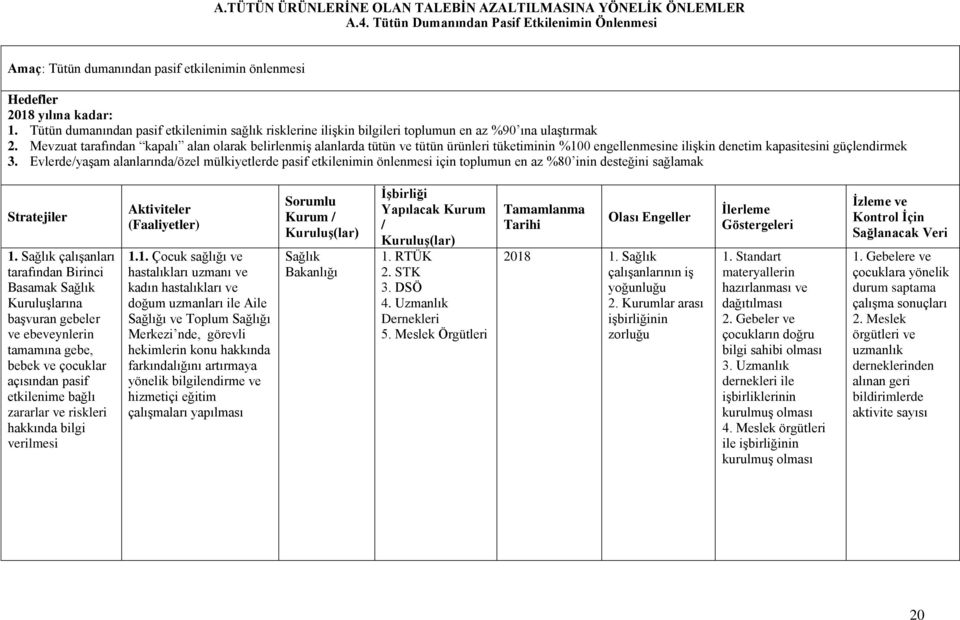 A.TÜTÜN ÜRÜNLERİNE OLAN TALEBİN AZALTILMASINA YÖNELİK ÖNLEMLER
A.4. Tütün Dumanından Pasif Etkilenimin Önlenmesi

Amaç: Tütün dumanından pasif etkilenimin önlenmesi

Hedefler
2018 yılına kadar:
1. Tütün dumanından pasif etkilenimin sağlık risklerine ilişkin bilgileri toplumun en az %90'ına ulaştırmak
2. Mevzuat tarafından "kapalı" alan olarak belirlenmiş alanlarda tütün ve tütün ürünleri tüketiminin %100 engellenmesine ilişkin denetim kapasitesini güçlendirmek
3. Evlerde/yaşam alanlarında/özel mülkiyetlerde pasif etkilenimin önlenmesi için toplumun en az %80'inin desteğini sağlamak

| Stratejiler | Aktiviteler (Faaliyetler) | Sorumlu Kurum / Kuruluş(lar) | İşbirliği Yapılacak Kurum / Kuruluş(lar) | Tamamlanma Tarihi | Olası Engeller | İlerleme Göstergeleri | İzleme ve Kontrol İçin Sağlanacak Veri |
|---|---|---|---|---|---|---|---|
| 1. Sağlık çalışanları tarafından Birinci Basamak Sağlık Kuruluşlarına başvuran gebeler ve ebeveynlerin tamamına gebe, bebek ve çocuklar açısından pasif etkilenime bağlı zararlar ve riskleri hakkında bilgi verilmesi | 1.1. Çocuk sağlığı ve hastalıkları uzmanı ve kadın hastalıkları ve doğum uzmanları ile Aile Sağlığı ve Toplum Sağlığı Merkezi'nde, görevli hekimlerin konu hakkında farkındalığını artırmaya yönelik bilgilendirme ve hizmetiçi eğitim çalışmaları yapılması | Sağlık Bakanlığı | 1. RTÜK 2. STK 3. DSÖ 4. Uzmanlık Dernekleri 5. Meslek Örgütleri | 2018 | 1. Sağlık çalışanlarının iş yoğunluğu 2. Kurumlar arası işbirliğinin zorluğu | 1. Standart materyallerin hazırlanması ve dağıtılması 2. Gebeler ve çocukların doğru bilgi sahibi olması 3. Uzmanlık dernekleri ile işbirliklerinin kurulmuş olması 4. Meslek örgütleri ile işbirliğinin kurulmuş olması | 1. Gebelere ve çocuklara yönelik durum saptama çalışma sonuçları 2. Meslek örgütleri ve uzmanlık derneklerinden alınan geri bildirimlerde aktivite sayısı |

20